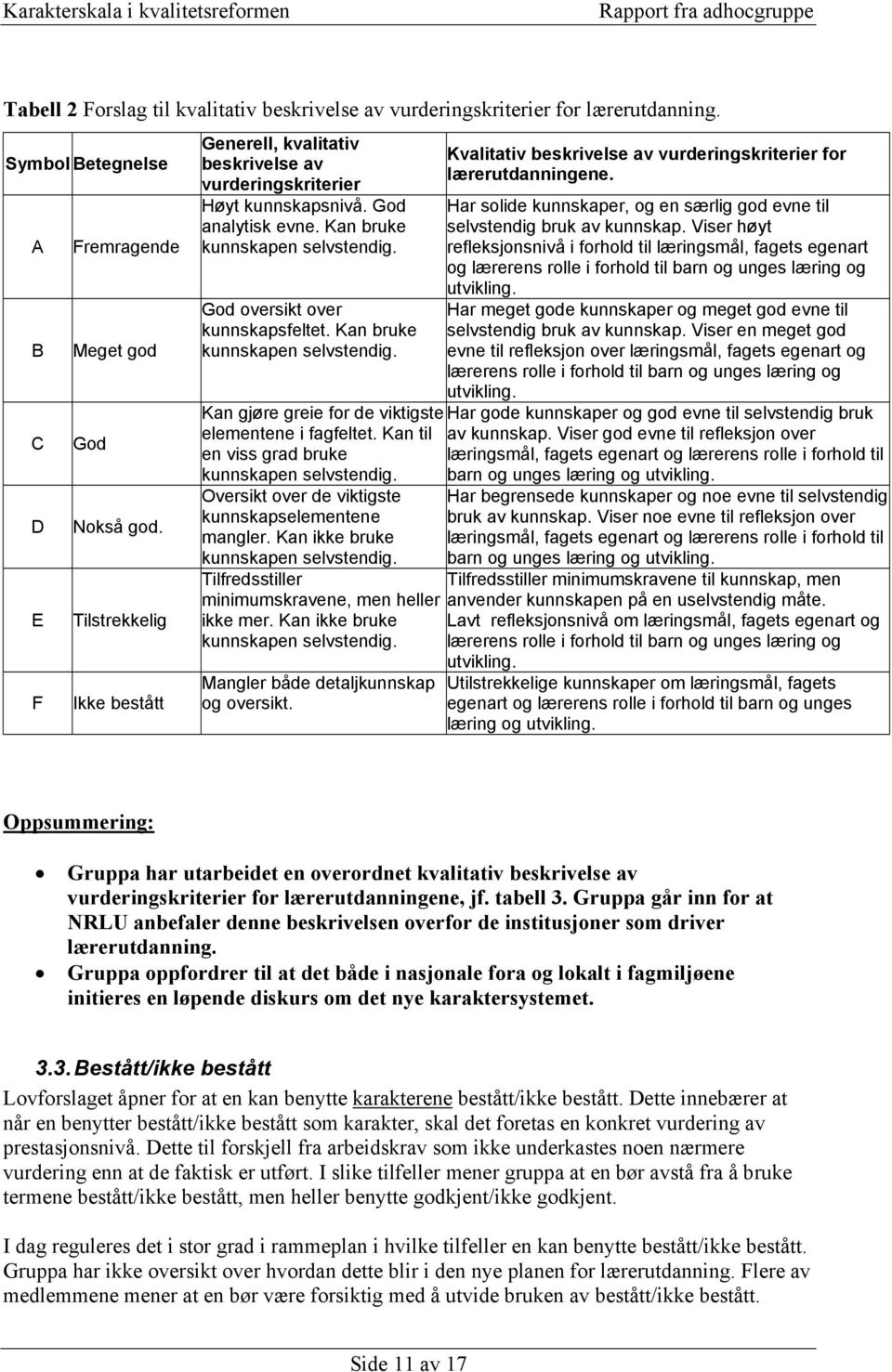 Karakterskala i kvalitetsreformen Rapport fra adhocgruppe

Tabell 2 Forslag til kvalitativ beskrivelse av vurderingskriterier for lærerutdanning.

| Symbol | Betegnelse | Generell, kvalitativ beskrivelse av vurderingskriterier | Kvalitativ beskrivelse av vurderingskriterier for lærerutdanningene. |
|---|---|---|---|
| A | Fremragende | Høyt kunnskapsnivå. God analytisk evne. Kan bruke kunnskapen selvstendig. | Har solide kunnskaper, og en særlig god evne til selvstendig bruk av kunnskap. Viser høyt refleksjonsnivå i forhold til læringsmål, fagets egenart og lærerens rolle i forhold til barn og unges læring og utvikling. |
| B | Meget god | God oversikt over kunnskapsfeltet. Kan bruke kunnskapen selvstendig. | Har meget gode kunnskaper og meget god evne til selvstendig bruk av kunnskap. Viser en meget god evne til refleksjon over læringsmål, fagets egenart og lærerens rolle i forhold til barn og unges læring og utvikling. |
| C | God | Kan gjøre greie for de viktigste elementene i fagfeltet. Kan til en viss grad bruke kunnskapen selvstendig. | Har gode kunnskaper og god evne til selvstendig bruk av kunnskap. Viser god evne til refleksjon over læringsmål, fagets egenart og lærerens rolle i forhold til barn og unges læring og utvikling. |
| D | Nokså god. | Oversikt over de viktigste kunnskapselementene mangler. Kan ikke bruke kunnskapen selvstendig. | Har begrensede kunnskaper og noe evne til selvstendig bruk av kunnskap. Viser noe evne til refleksjon over læringsmål, fagets egenart og lærerens rolle i forhold til barn og unges læring og utvikling. |
| E | Tilstrekkelig | Tilfredsstiller minimumskravene, men heller ikke mer. Kan ikke bruke kunnskapen selvstendig. | Tilfredsstiller minimumskravene til kunnskap, men anvender kunnskapen på en uselvstendig måte. Lavt refleksjonsnivå om læringsmål, fagets egenart og lærerens rolle i forhold til barn og unges læring og utvikling. |
| F | Ikke bestått | Mangler både detaljkunnskap og oversikt. | Utilstrekkelige kunnskaper om læringsmål, fagets egenart og lærerens rolle i forhold til barn og unges læring og utvikling. |

Oppsummering:

• Gruppa har utarbeidet en overordnet kvalitativ beskrivelse av vurderingskriterier for lærerutdanningene, jf. tabell 3. Gruppa går inn for at NRLU anbefaler denne beskrivelsen overfor de institusjoner som driver lærerutdanning.
• Gruppa oppfordrer til at det både i nasjonale fora og lokalt i fagmiljøene initieres en løpende diskurs om det nye karaktersystemet.

3.3. Bestått/ikke bestått
Lovforslaget åpner for at en kan benytte karakterene bestått/ikke bestått. Dette innebærer at når en benytter bestått/ikke bestått som karakter, skal det foretas en konkret vurdering av prestasjonsnivå. Dette til forskjell fra arbeidskrav som ikke underkastes noen nærmere vurdering enn at de faktisk er utført. I slike tilfeller mener gruppa at en bør avstå fra å bruke termene bestått/ikke bestått, men heller benytte godkjent/ikke godkjent.

I dag reguleres det i stor grad i rammeplan i hvilke tilfeller en kan benytte bestått/ikke bestått. Gruppa har ikke oversikt over hvordan dette blir i den nye planen for lærerutdanning. Flere av medlemmene mener at en bør være forsiktig med å utvide bruken av bestått/ikke bestått.

Side 11 av 17